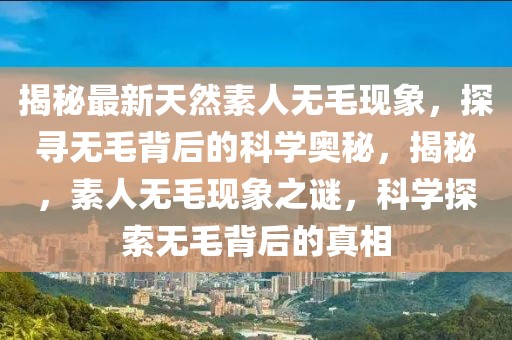 揭秘最新天然素人无毛现象，探寻无毛背后的科学奥秘，揭秘，素人无毛现象之谜，科学探索无毛背后的真相